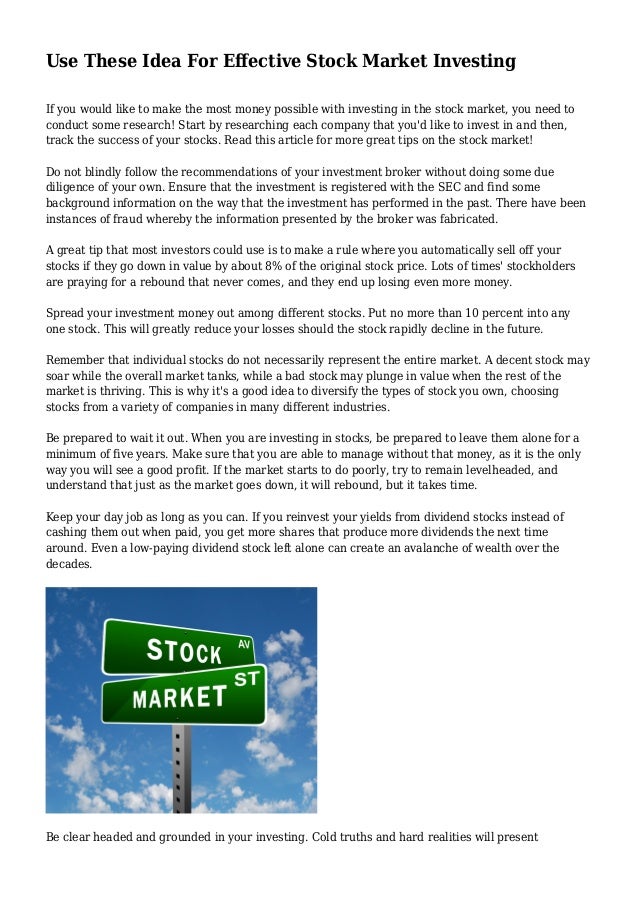 Use These Idea For Effective Stock Market Investing

If you would like to make the most money possible with investing in the stock market, you need to conduct some research! Start by researching each company that you'd like to invest in and then, track the success of your stocks. Read this article for more great tips on the stock market!

Do not blindly follow the recommendations of your investment broker without doing some due diligence of your own. Ensure that the investment is registered with the SEC and find some background information on the way that the investment has performed in the past. There have been instances of fraud whereby the information presented by the broker was fabricated.

A great tip that most investors could use is to make a rule where you automatically sell off your stocks if they go down in value by about 8% of the original stock price. Lots of times' stockholders are praying for a rebound that never comes, and they end up losing even more money.

Spread your investment money out among different stocks. Put no more than 10 percent into any one stock. This will greatly reduce your losses should the stock rapidly decline in the future.

Remember that individual stocks do not necessarily represent the entire market. A decent stock may soar while the overall market tanks, while a bad stock may plunge in value when the rest of the market is thriving. This is why it's a good idea to diversify the types of stock you own, choosing stocks from a variety of companies in many different industries.

Be prepared to wait it out. When you are investing in stocks, be prepared to leave them alone for a minimum of five years. Make sure that you are able to manage without that money, as it is the only way you will see a good profit. If the market starts to do poorly, try to remain levelheaded, and understand that just as the market goes down, it will rebound, but it takes time.

Keep your day job as long as you can. If you reinvest your yields from dividend stocks instead of cashing them out when paid, you get more shares that produce more dividends the next time around. Even a low-paying dividend stock left alone can create an avalanche of wealth over the decades.

STOCK AV
MARKET ST

Be clear headed and grounded in your investing. Cold truths and hard realities will present